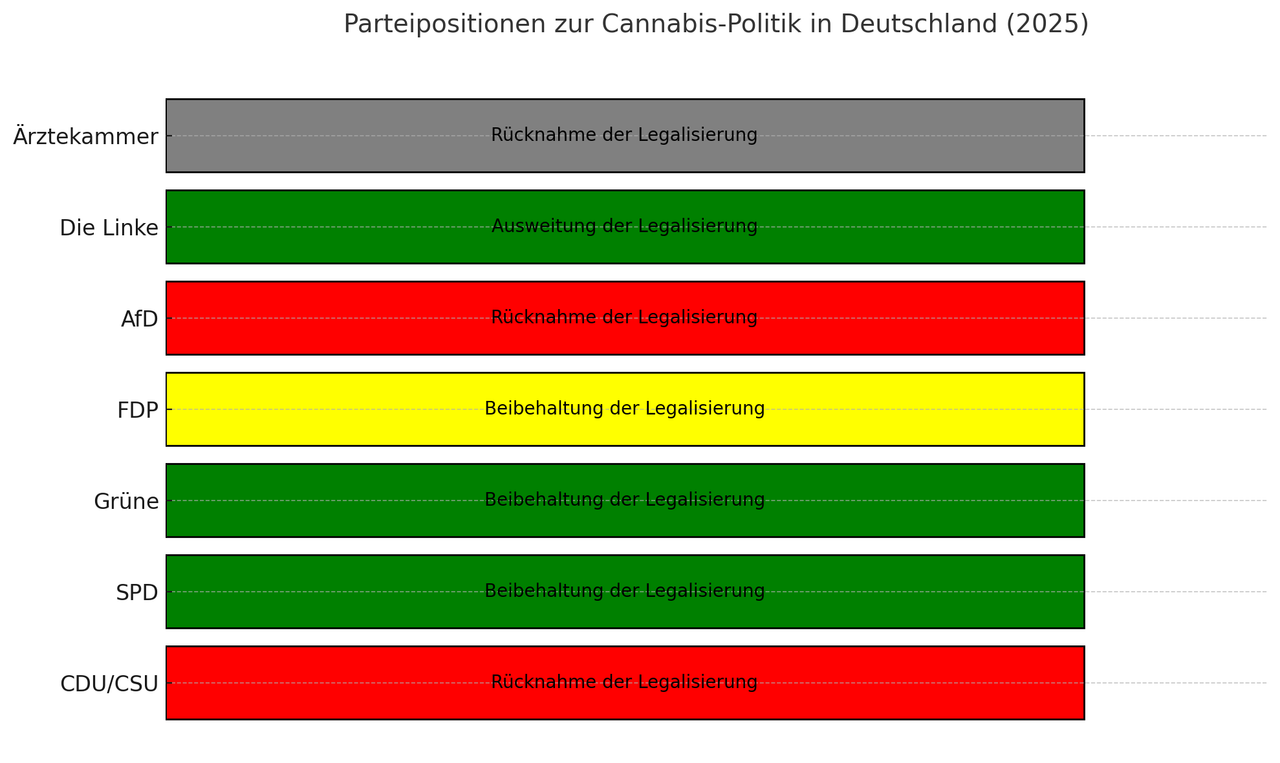 Parteipositionen zur Cannabis-Politik in Deutschland (2025)

Ärztekammer
Rücknahme der Legalisierung

Die Linke
Ausweitung der Legalisierung

AfD
Rücknahme der Legalisierung

FDP
Beibehaltung der Legalisierung

Grüne
Beibehaltung der Legalisierung

SPD
Beibehaltung der Legalisierung

CDU/CSU
Rücknahme der Legalisierung